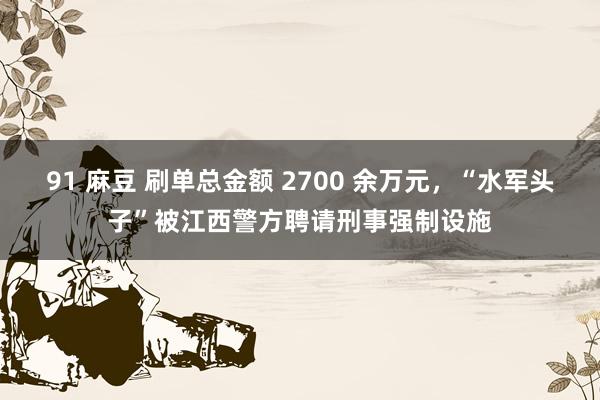 91 麻豆 刷单总金额 2700 余万元，“水军头子”被江西警方聘请刑事强制设施